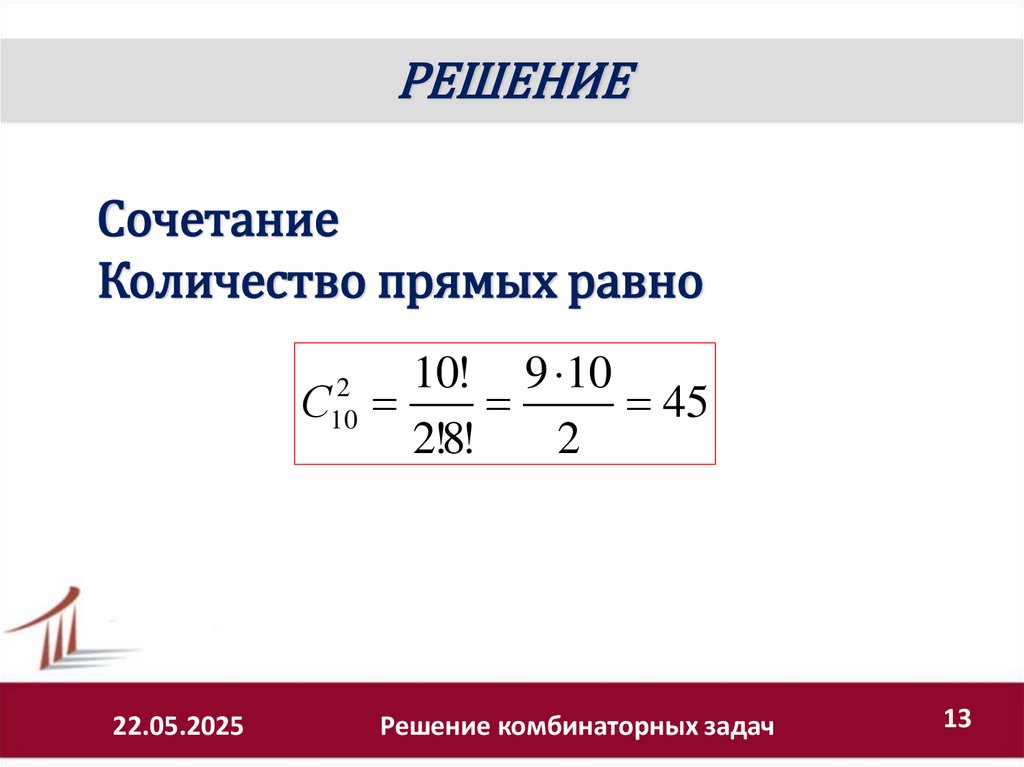 РЕШЕНИЕ

Сочетание
Количество прямых равно

$C_{10}^{2} = \frac{10!}{2!8!} = \frac{9 \cdot 10}{2} = 45$

22.05.2025

Решение комбинаторных задач

13